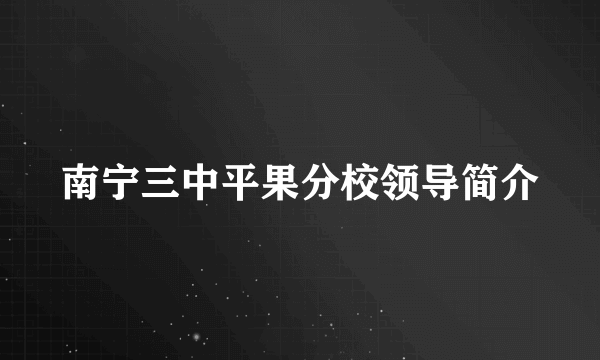 南宁三中平果分校领导简介